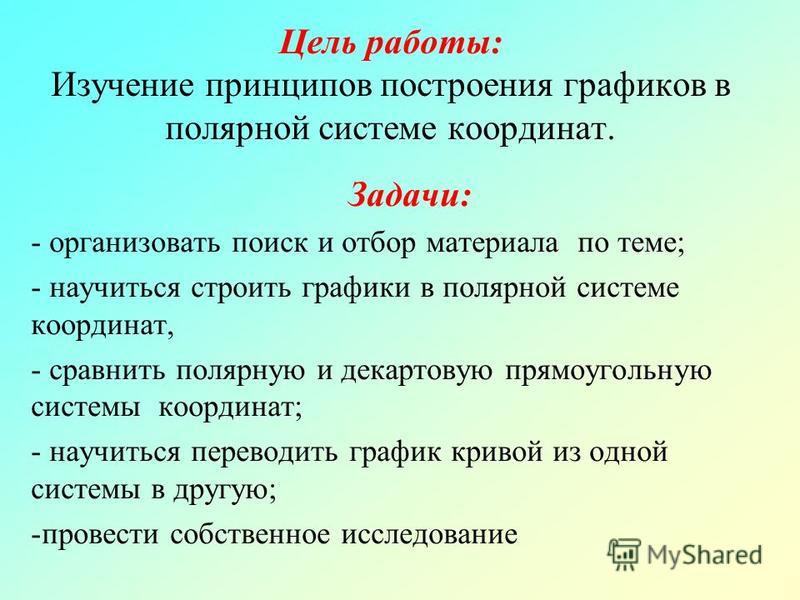 Цель работы:
Изучение принципов построения графиков в полярной системе координат.

Задачи:

- организовать поиск и отбор материала по теме;

- научиться строить графики в полярной системе координат,

- сравнить полярную и декартовую прямоугольную системы координат;

- научиться переводить график кривой из одной системы в другую;

-провести собственное исследование

MyShared